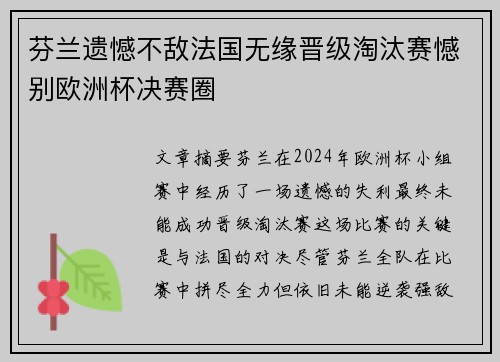 芬兰遗憾不敌法国无缘晋级淘汰赛憾别欧洲杯决赛圈

文章摘要芬兰在2024年欧洲杯小组赛中经历了一场遗憾的失利最终未能成功晋级淘汰赛这场比赛的关键是与法国的对决尽管芬兰全队在比赛中拼尽全力但依旧未能逆袭强敌